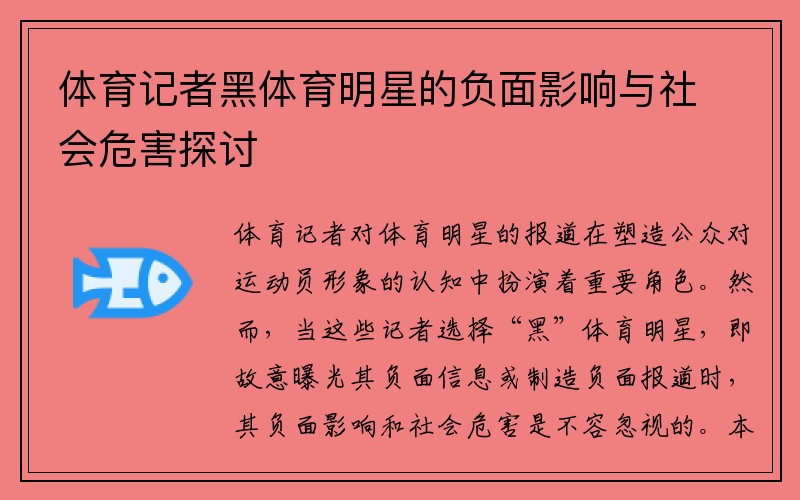 体育记者黑体育明星的负面影响与社会危害探讨

体育记者对体育明星的报道在塑造公众对运动员形象的认知中扮演着重要角色。然而，当这些记者选择“黑”体育明星，即故意曝光其负面信息或制造负面报道时，其负面影响和社会危害是不容忽视的。本